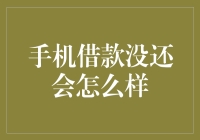 手机借款没还会怎么样